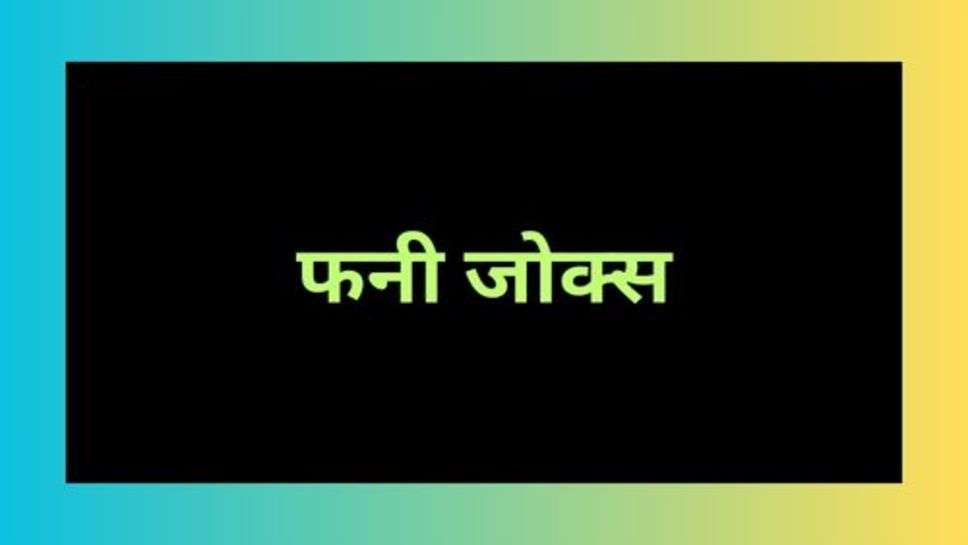 फनी जोक्स